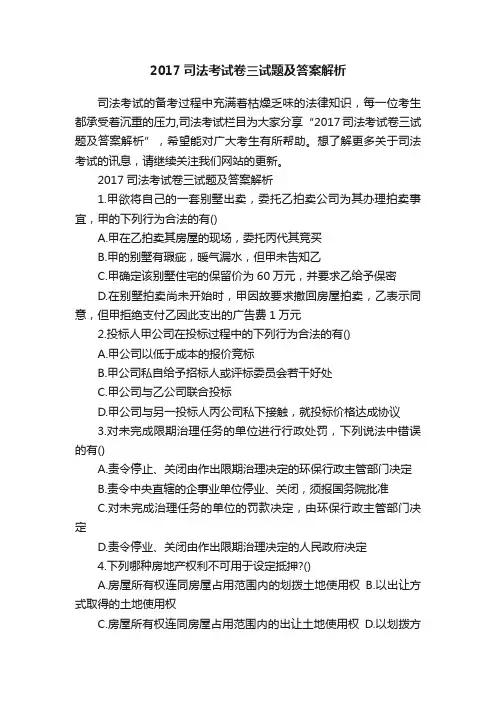 2017 司法考试卷三试题及答案解析

司法考试的备考过程中充满着枯燥乏味的法律知识，每一位考生都承受着沉重的压力,司法考试栏目为大家分享“2017 司法考试卷三试题及答案解析”，希望能对广大考生有所帮助。想了解更多关于司法考试的讯息，请继续关注我们网站的更新。

2017 司法考试卷三试题及答案解析

1.甲欲将自己的一套别墅出卖，委托乙拍卖公司为其办理拍卖事宜，甲的下列行为合法的有()

A.甲在乙拍卖其房屋的现场，委托丙代其竞买

B.甲的别墅有瑕疵，暖气漏水，但甲未告知乙

C.甲确定该别墅住宅的保留价为 60 万元，并要求乙给予保密

D.在别墅拍卖尚未开始时，甲因故要求撤回房屋拍卖，乙表示同意，但甲拒绝支付乙因此支出的广告费 1 万元

2.投标人甲公司在投标过程中的下列行为合法的有()

A.甲公司以低于成本的报价竞标

B.甲公司私自给予招标人或评标委员会若干好处

C.甲公司与乙公司联合投标

D.甲公司与另一投标人丙公司私下接触，就投标价格达成协议

3.对未完成限期治理任务的单位进行行政处罚，下列说法中错误的有()

A.责令停止、关闭由作出限期治理决定的环保行政主管部门决定

B.责令中央直辖的企事业单位停业、关闭，须报国务院批准

C.对未完成治理任务的单位的罚款决定，由环保行政主管部门决定

D.责令停业、关闭由作出限期治理决定的人民政府决定

4.下列哪种房地产权利不可用于设定抵押?()

A.房屋所有权连同房屋占用范围内的划拨土地使用权 B.以出让方式取得的土地使用权

C.房屋所有权连同房屋占用范围内的出让土地使用权 D.以划拨方